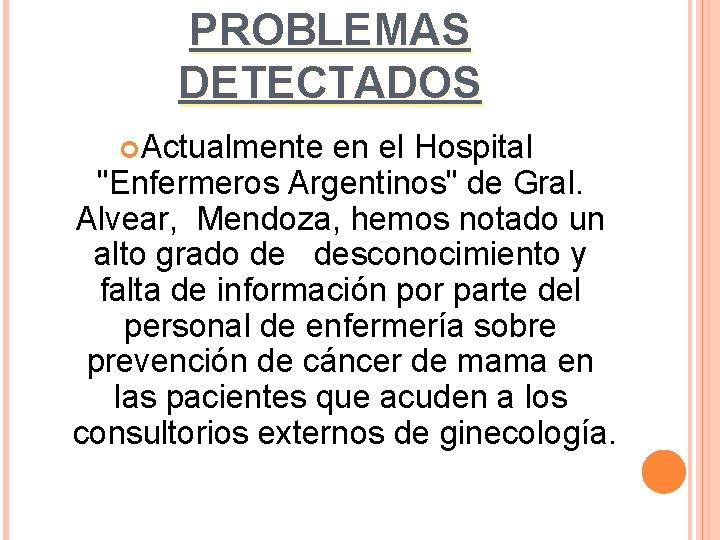 PROBLEMAS DETECTADOS

Actualmente en el Hospital "Enfermeros Argentinos" de Gral. Alvear, Mendoza, hemos notado un alto grado de desconocimiento y falta de información por parte del personal de enfermería sobre prevención de cáncer de mama en las pacientes que acuden a los consultorios externos de ginecología.